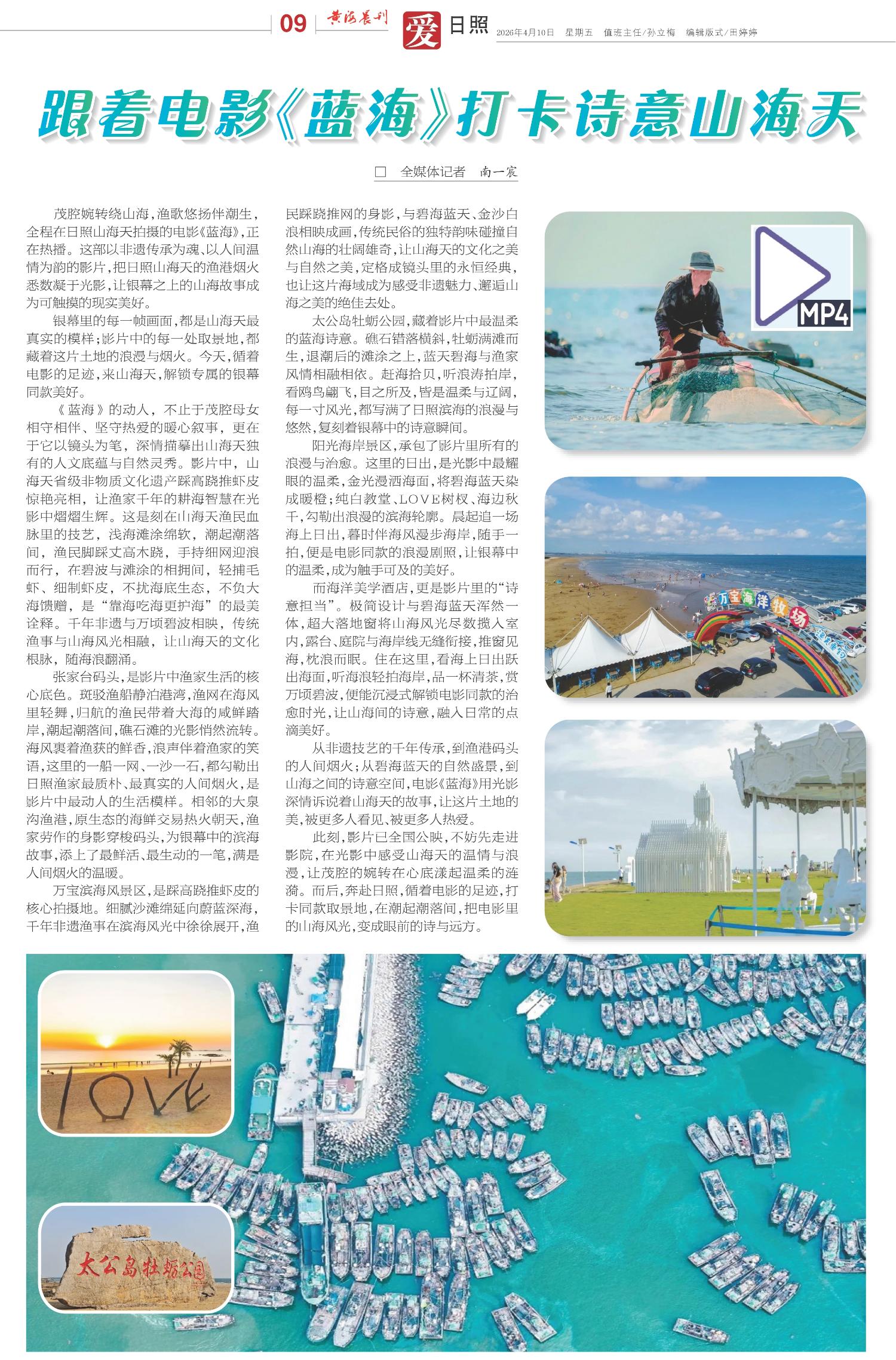 09 黄海晨刊 爱日照 2026年4月10日 星期五 值班主任/孙立梅 编辑版式/田婷婷

跟着电影《蓝海》打卡诗意山海天

□ 全媒体记者 南一宸

茂腔婉转绕山海，渔歌悠扬伴潮生，全程在日照山海天拍摄的电影《蓝海》，正在热播。这部以非遗传承为魂、以人间温情为韵的影片，把日照山海天的渔港烟火悉数凝于光影，让银幕之上的山海故事成为可触摸的现实美好。

银幕里的每一帧画面，都是山海天最真实的模样；影片中的每一处取景地，都藏着这片土地的浪漫与烟火。今天，循着电影的足迹，来山海天，解锁专属的银幕同款美好。

《蓝海》的动人，不止于茂腔母女相守相伴、坚守热爱的暖心叙事，更在于它以镜头为笔，深情描摹出山海天独有的人文底蕴与自然灵秀。影片中，山海天省级非物质文化遗产踩高跷推虾皮惊艳亮相，让渔家千年的耕海智慧在光影中熠熠生辉。这是刻在山海天渔民血脉里的技艺，浅海滩涂绵软，潮起潮落间，渔民脚踩丈高木跷，手持细网迎浪而行，在碧波与滩涂的相拥间，轻捕毛虾、细制虾皮，不扰海底生态，不负大海馈赠，是“靠海吃海更护海”的最美诠释。千年非遗与万顷碧波相映，传统渔事与山海风光相融，让山海天的文化根脉，随海浪翻涌。

张家台码头，是影片中渔家生活的核心底色。斑驳渔船静泊港湾，渔网在海风里轻舞，归航的渔民带着大海的咸鲜踏岸，潮起潮落间，礁石滩的光影悄然流转。海风裹着渔获的鲜香，浪声伴着渔家的笑语，这里的一船一网、一沙一石，都勾勒出日照渔家最质朴、最真实的人间烟火，是影片中最动人的生活模样。相邻的大泉沟渔港，原生态的海鲜交易热火朝天，渔家劳作的身影穿梭码头，为银幕中的滨海故事，添上了最鲜活、最生动的一笔，满是人间烟火的温暖。

万宝滨海风景区，是踩高跷推虾皮的核心拍摄地。细腻沙滩绵延向蔚蓝深海，千年非遗渔事在滨海风光中徐徐展开，渔民踩跷推网的身影，与碧海蓝天、金沙白浪相映成画，传统民俗的独特韵味碰撞自然山海的壮阔雄奇，让山海天的文化之美与自然之美，定格成镜头里的永恒经典，也让这片海域成为感受非遗魅力、邂逅山海之美的绝佳去处。

太公岛牡蛎公园，藏着影片中最温柔的蓝海诗意。礁石错落横斜，牡蛎满滩而生，退潮后的滩涂之上，蓝天碧海与渔家风情相融相依。赶海拾贝，听浪涛拍岸，看鸥鸟翩飞，目之所及，皆是温柔与辽阔，每一寸风光，都写满了日照滨海的浪漫与悠然，复刻着银幕中的诗意瞬间。

阳光海岸景区，承包了影片里所有的浪漫与治愈。这里的日出，是光影中最耀眼的温柔，金光漫洒海面，将碧海蓝天染成暖橙；纯白教堂、LOVE树杈、海边秋千，勾勒出浪漫的滨海轮廓。晨起追一场海上日出，暮时伴海风漫步海岸，随手一拍，便是电影同款的浪漫剧照，让银幕中的温柔，成为触手可及的美好。

而海洋美学酒店，更是影片里的“诗意担当”。极简设计与碧海蓝天浑然一体，超大落地窗将山海风光尽数揽入室内，露台、庭院与海岸线无缝衔接，推窗见海，枕浪而眠。住在这里，看海上日出跃出海面，听海浪轻拍海岸，品一杯清茶，赏万顷碧波，便能沉浸式解锁电影同款的治愈时光，让山海间的诗意，融入日常的点滴美好。

从非遗技艺的千年传承，到渔港码头的人间烟火；从碧海蓝天的自然盛景，到山海之间的诗意空间，电影《蓝海》用光影深情诉说着山海天的故事，让这片土地的美，被更多人看见、被更多人热爱。

此刻，影片已全国公映，不妨先走进影院，在光影中感受山海天的温情与浪漫，让茂腔的婉转在心底漾起温柔的涟漪。而后，奔赴日照，循着电影的足迹，打卡同款取景地，在潮起潮落间，把电影里的山海风光，变成眼前的诗与远方。

MP4

万宝海洋牧场

LOVE

太公岛牡蛎公园